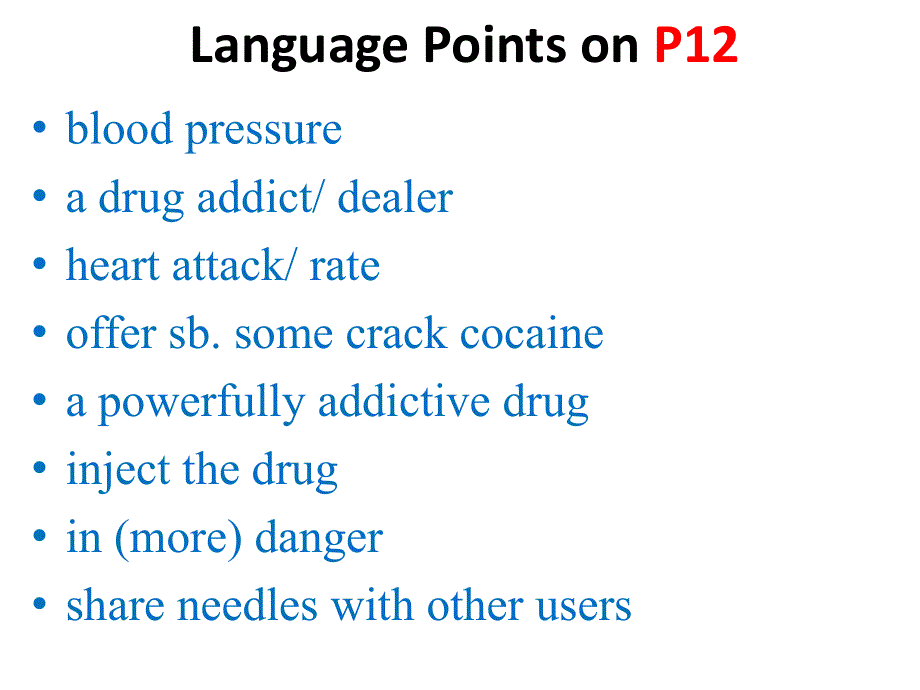 Language Points on P12

• blood pressure
• a drug addict/ dealer
• heart attack/ rate
• offer sb. some crack cocaine
• a powerfully addictive drug
• inject the drug
• in (more) danger
• share needles with other users